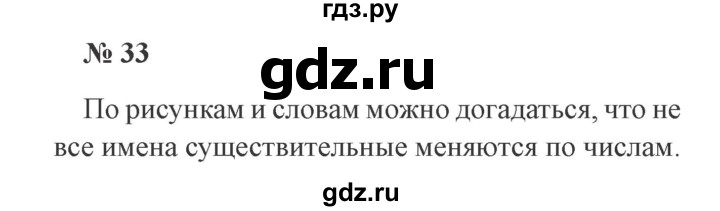 гдз.ру

№ 33

gdz.ru

По рисункам и словам можно догадаться, что не все имена существительные меняются по числам.

gdz.ru